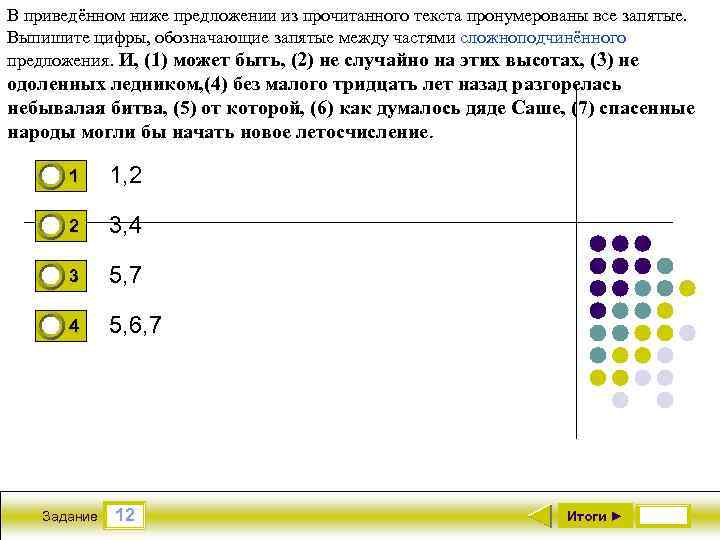 В приведённом ниже предложении из прочитанного текста пронумерованы все запятые. Выпишите цифры, обозначающие запятые между частями сложноподчинённого предложения. И, (1) может быть, (2) не случайно на этих высотах, (3) не одоленных ледником,(4) без малого тридцать лет назад разгорелась небывалая битва, (5) от которой, (6) как думалось дяде Саше, (7) спасенные народы могли бы начать новое летосчисление.

1 1,2

2 3,4

3 5,7

4 5,6,7

Задание 12

Итоги ►